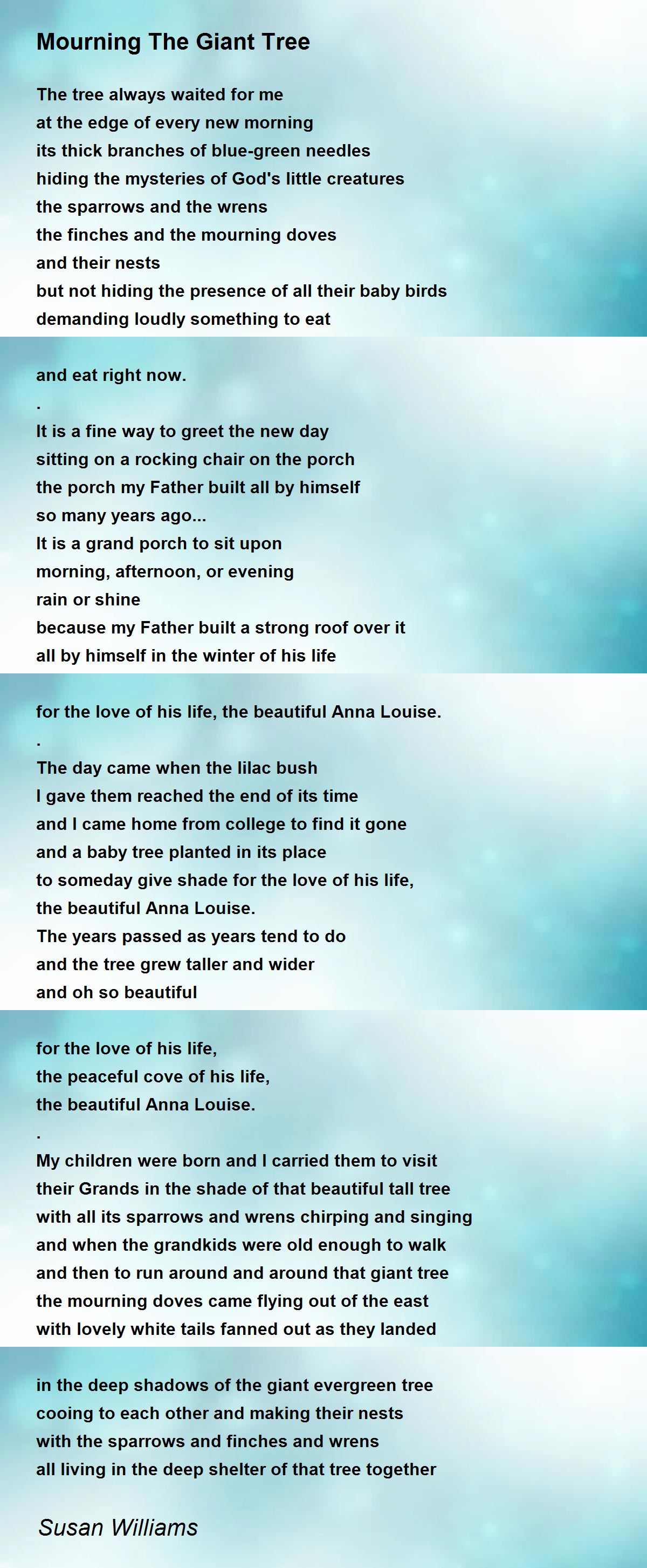 Mourning The Giant Tree

The tree always waited for me
at the edge of every new morning
its thick branches of blue-green needles
hiding the mysteries of God's little creatures
the sparrows and the wrens
the finches and the mourning doves
and their nests
but not hiding the presence of all their baby birds
demanding loudly something to eat

and eat right now.
.
It is a fine way to greet the new day
sitting on a rocking chair on the porch
the porch my Father built all by himself
so many years ago...
It is a grand porch to sit upon
morning, afternoon, or evening
rain or shine
because my Father built a strong roof over it
all by himself in the winter of his life

for the love of his life, the beautiful Anna Louise.
.
The day came when the lilac bush
I gave them reached the end of its time
and I came home from college to find it gone
and a baby tree planted in its place
to someday give shade for the love of his life,
the beautiful Anna Louise.
The years passed as years tend to do
and the tree grew taller and wider
and oh so beautiful

for the love of his life,
the peaceful cove of his life,
the beautiful Anna Louise.
.
My children were born and I carried them to visit
their Grands in the shade of that beautiful tall tree
with all its sparrows and wrens chirping and singing
and when the grandkids were old enough to walk
and then to run around and around that giant tree
the mourning doves came flying out of the east
with lovely white tails fanned out as they landed

in the deep shadows of the giant evergreen tree
cooing to each other and making their nests
with the sparrows and finches and wrens
all living in the deep shelter of that tree together

Susan Williams